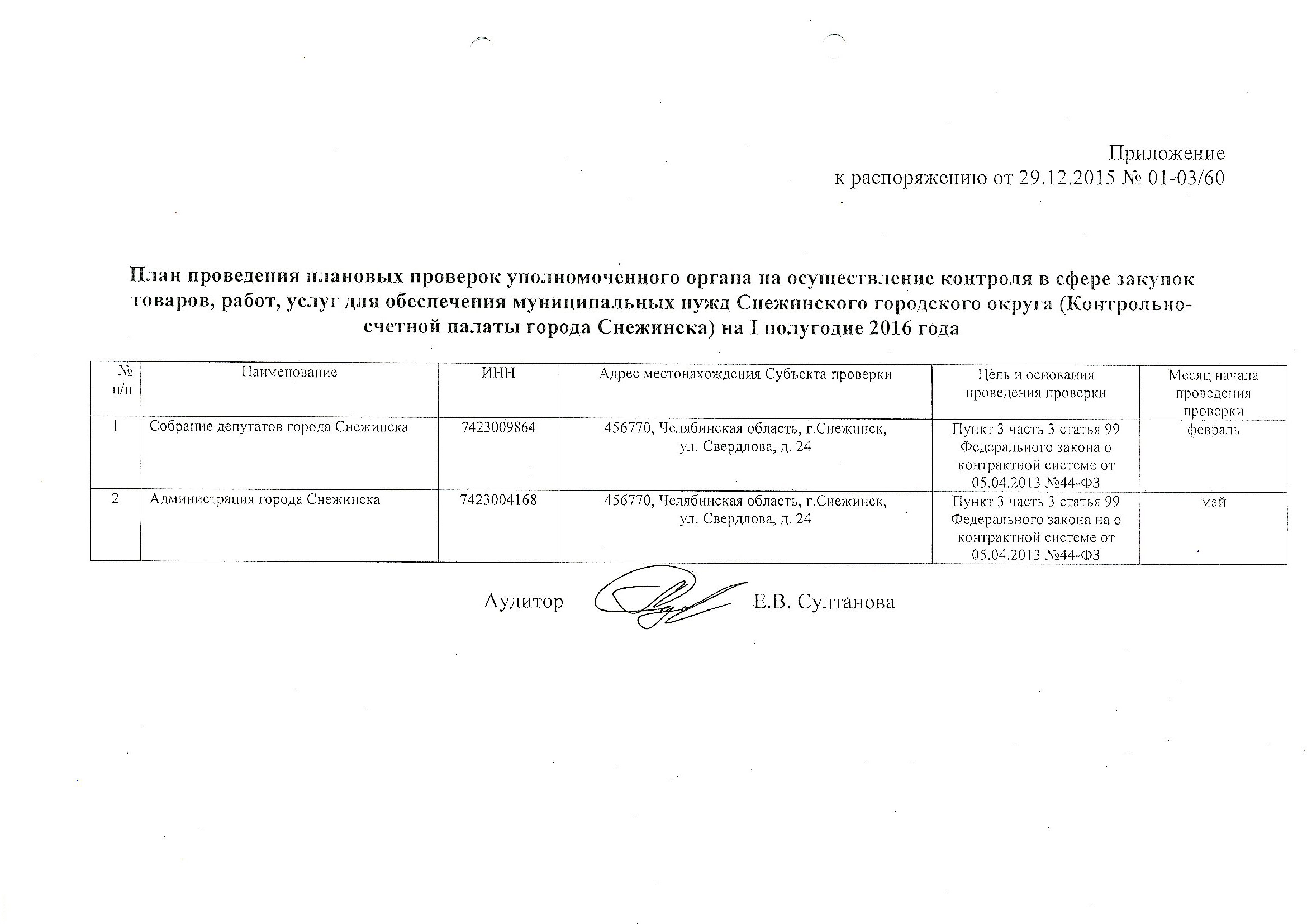 Приложение
к распоряжению от 29.12.2015 № 01-03/60

План проведения плановых проверок уполномоченного органа на осуществление контроля в сфере закупок товаров, работ, услуг для обеспечения муниципальных нужд Снежинского городского округа (Контрольно-счетной палаты города Снежинска) на I полугодие 2016 года

| № п/п | Наименование | ИНН | Адрес местонахождения Субъекта проверки | Цель и основания проведения проверки | Месяц начала проведения проверки |
|---|---|---|---|---|---|
| 1 | Собрание депутатов города Снежинска | 7423009864 | 456770, Челябинская область, г.Снежинск, ул. Свердлова, д. 24 | Пункт 3 часть 3 статья 99 Федерального закона о контрактной системе от 05.04.2013 №44-ФЗ | февраль |
| 2 | Администрация города Снежинска | 7423004168 | 456770, Челябинская область, г.Снежинск, ул. Свердлова, д. 24 | Пункт 3 часть 3 статья 99 Федерального закона на о контрактной системе от 05.04.2013 №44-ФЗ | май |

Аудитор Е.В. Султанова